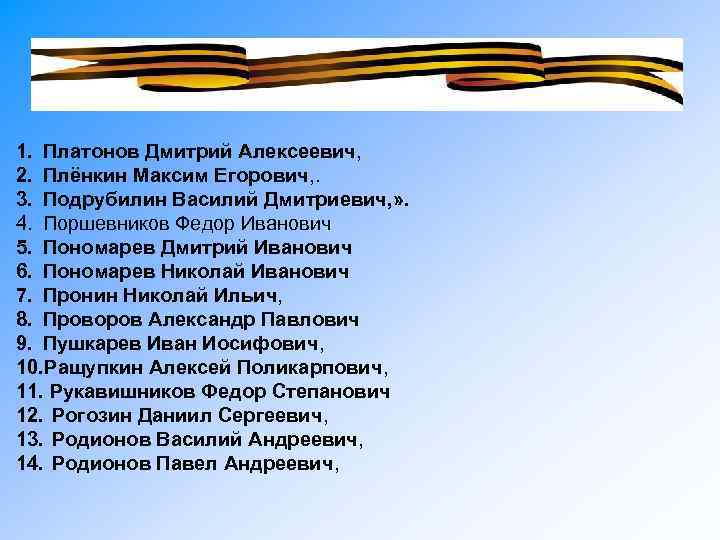 1. Платонов Дмитрий Алексеевич,
2. Плёнкин Максим Егорович,.
3. Подрубилин Василий Дмитриевич,».
4. Поршевников Федор Иванович
5. Пономарев Дмитрий Иванович
6. Пономарев Николай Иванович
7. Пронин Николай Ильич,
8. Проворов Александр Павлович
9. Пушкарев Иван Иосифович,
10.Ращупкин Алексей Поликарпович,
11. Рукавишников Федор Степанович
12. Рогозин Даниил Сергеевич,
13. Родионов Василий Андреевич,
14. Родионов Павел Андреевич,